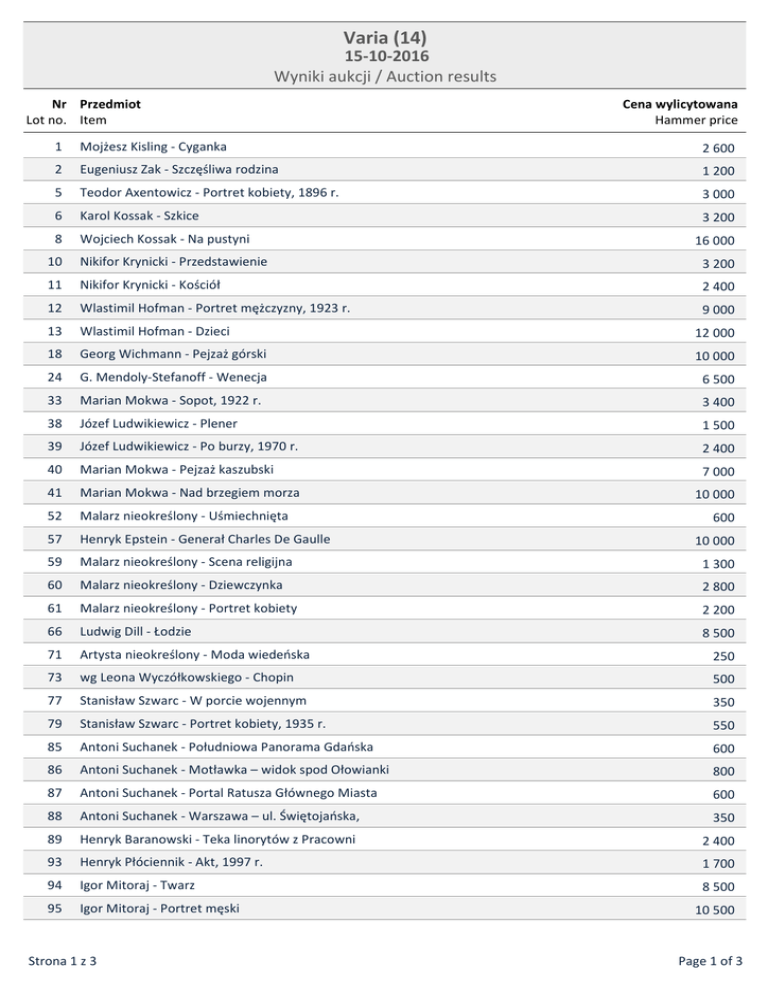 Varia (14)
15-10-2016
Wyniki aukcji / Auction results

| Nr Lot no. | Przedmiot Item | Cena wylicytowana Hammer price |
|---|---|---|
| 1 | Mojżesz Kisling - Cyganka | 2 600 |
| 2 | Eugeniusz Zak - Szczęśliwa rodzina | 1 200 |
| 5 | Teodor Axentowicz - Portret kobiety, 1896 r. | 3 000 |
| 6 | Karol Kossak - Szkice | 3 200 |
| 8 | Wojciech Kossak - Na pustyni | 16 000 |
| 10 | Nikifor Krynicki - Przedstawienie | 3 200 |
| 11 | Nikifor Krynicki - Kościół | 2 400 |
| 12 | Wlastimil Hofman - Portret mężczyzny, 1923 r. | 9 000 |
| 13 | Wlastimil Hofman - Dzieci | 12 000 |
| 18 | Georg Wichmann - Pejzaż górski | 10 000 |
| 24 | G. Mendoly-Stefanoff - Wenecja | 6 500 |
| 33 | Marian Mokwa - Sopot, 1922 r. | 3 400 |
| 38 | Józef Ludwikiewicz - Plener | 1 500 |
| 39 | Józef Ludwikiewicz - Po burzy, 1970 r. | 2 400 |
| 40 | Marian Mokwa - Pejzaż kaszubski | 7 000 |
| 41 | Marian Mokwa - Nad brzegiem morza | 10 000 |
| 52 | Malarz nieokreślony - Uśmiechnięta | 600 |
| 57 | Henryk Epstein - Generał Charles De Gaulle | 10 000 |
| 59 | Malarz nieokreślony - Scena religijna | 1 300 |
| 60 | Malarz nieokreślony - Dziewczynka | 2 800 |
| 61 | Malarz nieokreślony - Portret kobiety | 2 200 |
| 66 | Ludwig Dill - Łodzie | 8 500 |
| 71 | Artysta nieokreślony - Moda wiedeńska | 250 |
| 73 | wg Leona Wyczółkowskiego - Chopin | 500 |
| 77 | Stanisław Szwarc - W porcie wojennym | 350 |
| 79 | Stanisław Szwarc - Portret kobiety, 1935 r. | 550 |
| 85 | Antoni Suchanek - Południowa Panorama Gdańska | 600 |
| 86 | Antoni Suchanek - Motławka – widok spod Ołowianki | 800 |
| 87 | Antoni Suchanek - Portal Ratusza Głównego Miasta | 600 |
| 88 | Antoni Suchanek - Warszawa – ul. Świętojańska, | 350 |
| 89 | Henryk Baranowski - Teka linorytów z Pracowni | 2 400 |
| 93 | Henryk Płóciennik - Akt, 1997 r. | 1 700 |
| 94 | Igor Mitoraj - Twarz | 8 500 |
| 95 | Igor Mitoraj - Portret męski | 10 500 |

Strona 1 z 3

Page 1 of 3